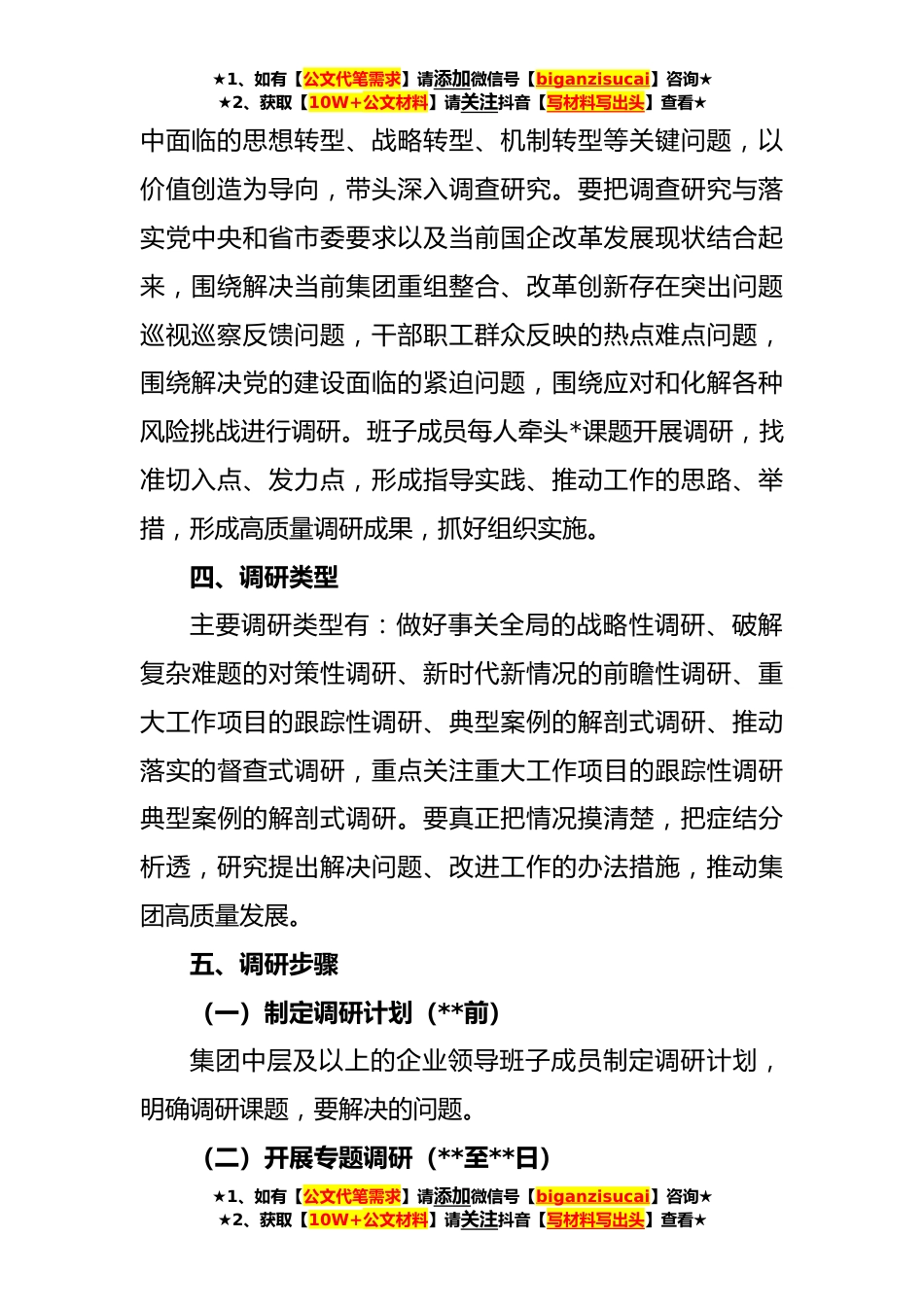 ★1、如有【公文代笔需求】请添加微信号【biganzisucai】咨询★
★2、获取【10W+公文材料】请关注抖音【写材料写出头】查看★

中面临的思想转型、战略转型、机制转型等关键问题，以价值创造为导向，带头深入调查研究。要把调查研究与落实党中央和省市委要求以及当前国企改革发展现状结合起来，围绕解决当前集团重组整合、改革创新存在突出问题巡视巡察反馈问题，干部职工群众反映的热点难点问题，围绕解决党的建设面临的紧迫问题，围绕应对和化解各种风险挑战进行调研。班子成员每人牵头*课题开展调研，找准切入点、发力点，形成指导实践、推动工作的思路、举措，形成高质量调研成果，抓好组织实施。

四、调研类型

主要调研类型有：做好事关全局的战略性调研、破解复杂难题的对策性调研、新时代新情况的前瞻性调研、重大工作项目的跟踪性调研、典型案例的解剖式调研、推动落实的督查式调研，重点关注重大工作项目的跟踪性调研典型案例的解剖式调研。要真正把情况摸清楚，把症结分析透，研究提出解决问题、改进工作的办法措施，推动集团高质量发展。

五、调研步骤

（一）制定调研计划（**前）

集团中层及以上的企业领导班子成员制定调研计划，明确调研课题，要解决的问题。

（二）开展专题调研（**至**日）

★1、如有【公文代笔需求】请添加微信号【biganzisucai】咨询★
★2、获取【10W+公文材料】请关注抖音【写材料写出头】查看★